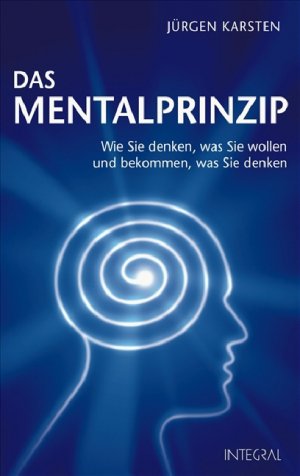 JÜRGEN KARSTEN

DAS
MENTALPRINZIP

Wie Sie denken, was Sie wollen
und bekommen, was Sie denken

INTEGRAL